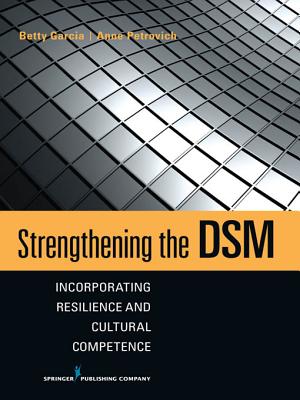 Betty Garcia | Anne Petrovich

Strengthening the DSM

INCORPORATING RESILIENCE AND CULTURAL COMPETENCE

SPRINGER PUBLISHING COMPANY